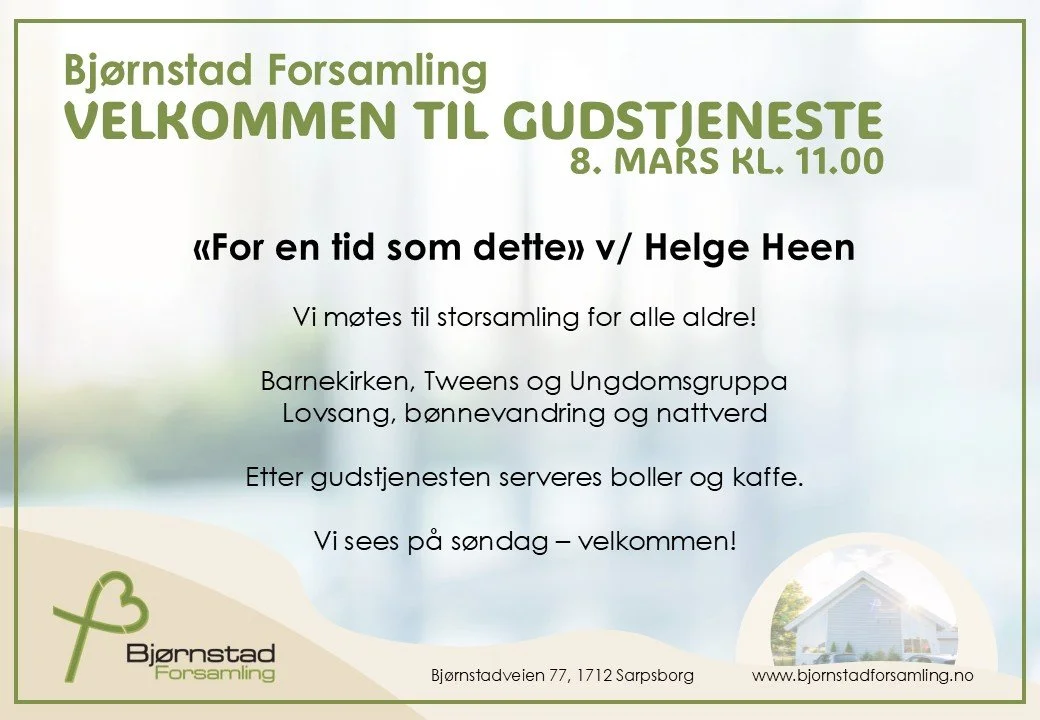 Bjørnstad Forsamling
VELKOMMEN TIL GUDSTJENESTE
8. MARS KL. 11.00

«For en tid som dette» v/ Helge Heen

Vi møtes til storsamling for alle aldre!

Barnekirken, Tweens og Ungdomsgruppa
Lovsang, bønnevandring og nattverd

Etter gudstjenesten serveres boller og kaffe.

Vi sees på søndag – velkommen!

Bjørnstad
Forsamling

Bjørnstadveien 77, 1712 Sarpsborg www.bjornstadforsamling.no